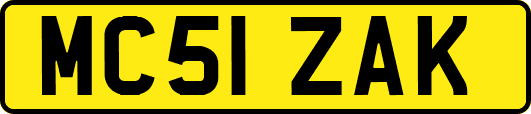 MC51 ZAK